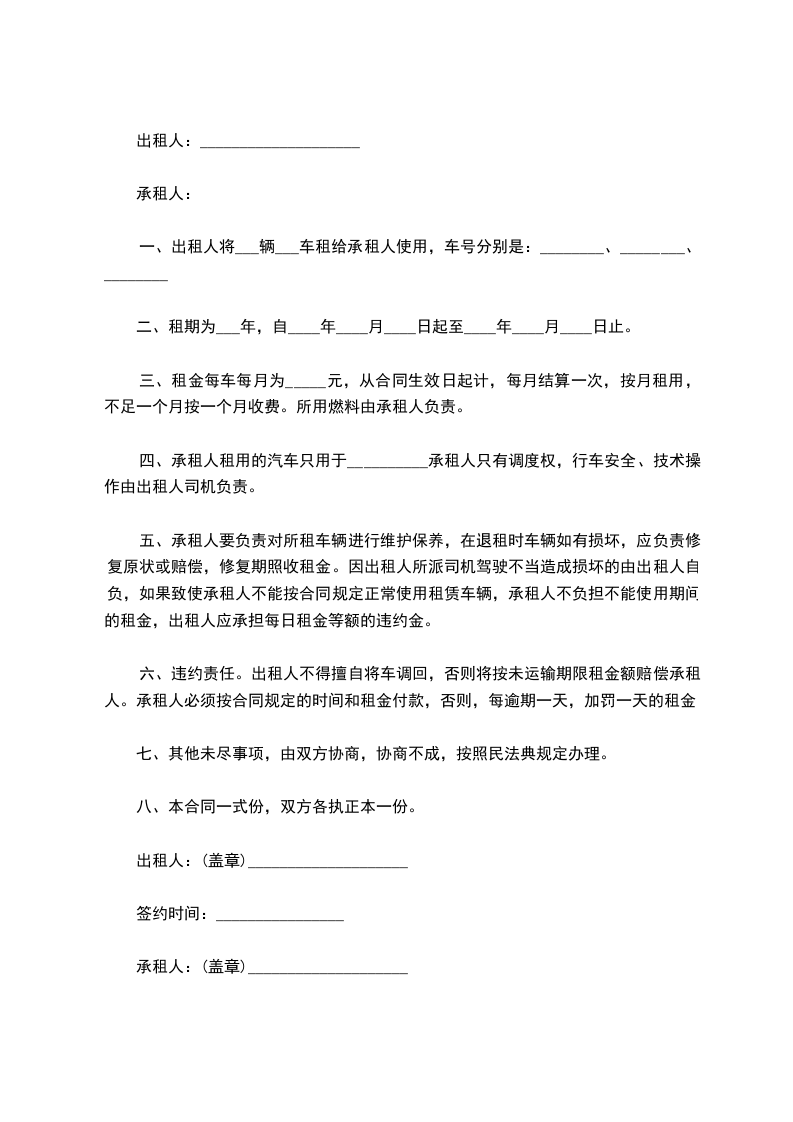 出租人：____________________

承租人：

一、出租人将___辆___车租给承租人使用，车号分别是：________、________、________

二、租期为___年，自____年____月____日起至____年____月____日止。

三、租金每车每月为_____元，从合同生效日起计，每月结算一次，按月租用，不足一个月按一个月收费。所用燃料由承租人负责。

四、承租人租用的汽车只用于__________承租人只有调度权，行车安全、技术操作由出租人司机负责。

五、承租人要负责对所租车辆进行维护保养，在退租时车辆如有损坏，应负责修复原状或赔偿，修复期照收租金。因出租人所派司机驾驶不当造成损坏的由出租人自负，如果致使承租人不能按合同规定正常使用租赁车辆，承租人不负担不能使用期间的租金，出租人应承担每日租金等额的违约金。

六、违约责任。出租人不得擅自将车调回，否则将按未运输期限租金额赔偿承租人。承租人必须按合同规定的时间和租金付款，否则，每逾期一天，加罚一天的租金

七、其他未尽事项，由双方协商，协商不成，按照民法典规定办理。

八、本合同一式份，双方各执正本一份。

出租人：(盖章)____________________

签约时间：________________

承租人：(盖章)____________________